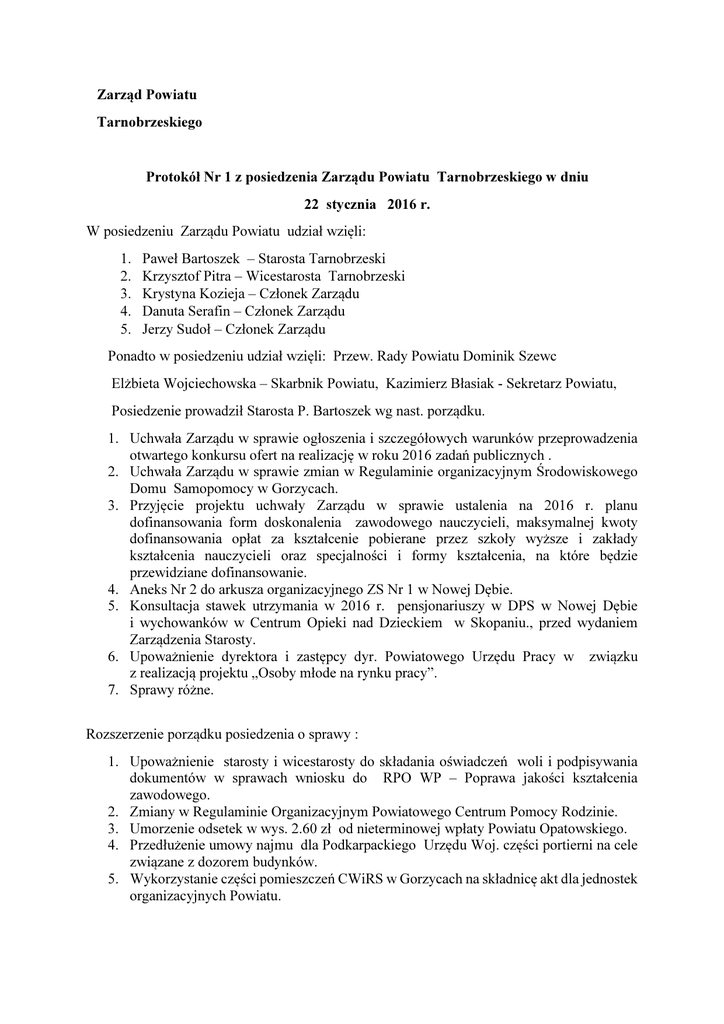 Zarząd Powiatu

Tarnobrzeskiego

Protokół Nr 1 z posiedzenia Zarządu Powiatu Tarnobrzeskiego w dniu

22 stycznia 2016 r.

W posiedzeniu Zarządu Powiatu udział wzięli:

1. Paweł Bartoszek – Starosta Tarnobrzeski
2. Krzysztof Pitra – Wicestarosta Tarnobrzeski
3. Krystyna Kozieja – Członek Zarządu
4. Danuta Serafin – Członek Zarządu
5. Jerzy Sudoł – Członek Zarządu

Ponadto w posiedzeniu udział wzięli: Przew. Rady Powiatu Dominik Szewc

Elżbieta Wojciechowska – Skarbnik Powiatu, Kazimierz Błasiak - Sekretarz Powiatu,

Posiedzenie prowadził Starosta P. Bartoszek wg nast. porządku.

1. Uchwała Zarządu w sprawie ogłoszenia i szczegółowych warunków przeprowadzenia otwartego konkursu ofert na realizację w roku 2016 zadań publicznych .
2. Uchwała Zarządu w sprawie zmian w Regulaminie organizacyjnym Środowiskowego Domu Samopomocy w Gorzycach.
3. Przyjęcie projektu uchwały Zarządu w sprawie ustalenia na 2016 r. planu dofinansowania form doskonalenia zawodowego nauczycieli, maksymalnej kwoty dofinansowania opłat za kształcenie pobierane przez szkoły wyższe i zakłady kształcenia nauczycieli oraz specjalności i formy kształcenia, na które będzie przewidziane dofinansowanie.
4. Aneks Nr 2 do arkusza organizacyjnego ZS Nr 1 w Nowej Dębie.
5. Konsultacja stawek utrzymania w 2016 r. pensjonariuszy w DPS w Nowej Dębie i wychowanków w Centrum Opieki nad Dzieckiem w Skopaniu., przed wydaniem Zarządzenia Starosty.
6. Upoważnienie dyrektora i zastępcy dyr. Powiatowego Urzędu Pracy w związku z realizacją projektu „Osoby młode na rynku pracy”.
7. Sprawy różne.

Rozszerzenie porządku posiedzenia o sprawy :

1. Upoważnienie starosty i wicestarosty do składania oświadczeń woli i podpisywania dokumentów w sprawach wniosku do RPO WP – Poprawa jakości kształcenia zawodowego.
2. Zmiany w Regulaminie Organizacyjnym Powiatowego Centrum Pomocy Rodzinie.
3. Umorzenie odsetek w wys. 2.60 zł od nieterminowej wpłaty Powiatu Opatowskiego.
4. Przedłużenie umowy najmu dla Podkarpackiego Urzędu Woj. części portierni na cele związane z dozorem budynków.
5. Wykorzystanie części pomieszczeń CWiRS w Gorzycach na składnicę akt dla jednostek organizacyjnych Powiatu.